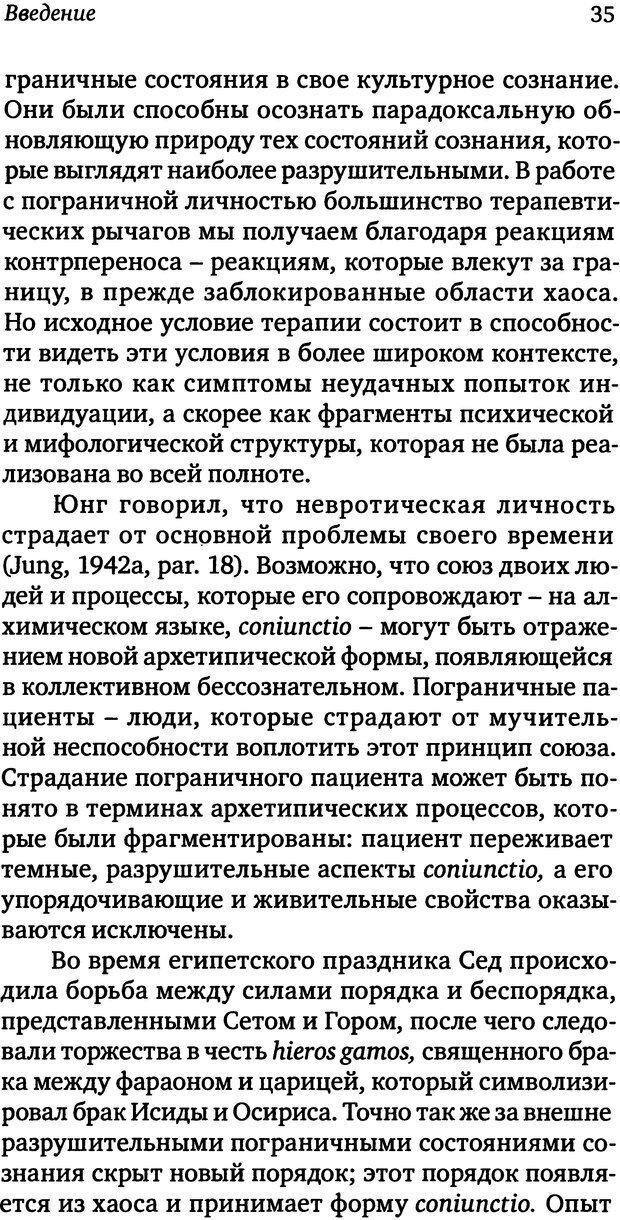 Введение 35

граничные состояния в свое культурное сознание. Они были способны осознать парадоксальную обновляющую природу тех состояний сознания, которые выглядят наиболее разрушительными. В работе с пограничной личностью большинство терапевтических рычагов мы получаем благодаря реакциям контрпереноса – реакциям, которые влекут за границу, в прежде заблокированные области хаоса. Но исходное условие терапии состоит в способности видеть эти условия в более широком контексте, не только как симптомы неудачных попыток индивидуации, а скорее как фрагменты психической и мифологической структуры, которая не была реализована во всей полноте.

Юнг говорил, что невротическая личность страдает от основной проблемы своего времени (Jung, 1942a, par. 18). Возможно, что союз двоих людей и процессы, которые его сопровождают – на алхимическом языке, coniunctio – могут быть отражением новой архетипической формы, появляющейся в коллективном бессознательном. Пограничные пациенты – люди, которые страдают от мучительной неспособности воплотить этот принцип союза. Страдание пограничного пациента может быть понято в терминах архетипических процессов, которые были фрагментированы: пациент переживает темные, разрушительные аспекты coniunctio, а его упорядочивающие и живительные свойства оказываются исключены.

Во время египетского праздника Сед происходила борьба между силами порядка и беспорядка, представленными Сетом и Гором, после чего следовали торжества в честь hieros gamos, священного брака между фараоном и царицей, который символизировал брак Исиды и Осириса. Точно так же за внешне разрушительными пограничными состояниями сознания скрыт новый порядок; этот порядок появляется из хаоса и принимает форму coniunctio. Опыт